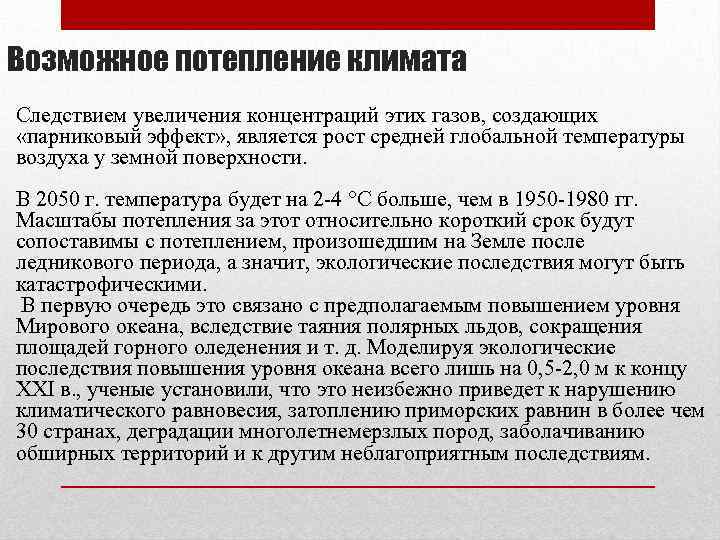 Возможное потепление климата

Следствием увеличения концентраций этих газов, создающих «парниковый эффект», является рост средней глобальной температуры воздуха у земной поверхности.

В 2050 г. температура будет на 2-4 °С больше, чем в 1950-1980 гг. Масштабы потепления за этот относительно короткий срок будут сопоставимы с потеплением, произошедшим на Земле после ледникового периода, а значит, экологические последствия могут быть катастрофическими.
В первую очередь это связано с предполагаемым повышением уровня Мирового океана, вследствие таяния полярных льдов, сокращения площадей горного оледенения и т. д. Моделируя экологические последствия повышения уровня океана всего лишь на 0,5-2,0 м к концу XXI в., ученые установили, что это неизбежно приведет к нарушению климатического равновесия, затоплению приморских равнин в более чем 30 странах, деградации многолетнемерзлых пород, заболачиванию обширных территорий и к другим неблагоприятным последствиям.